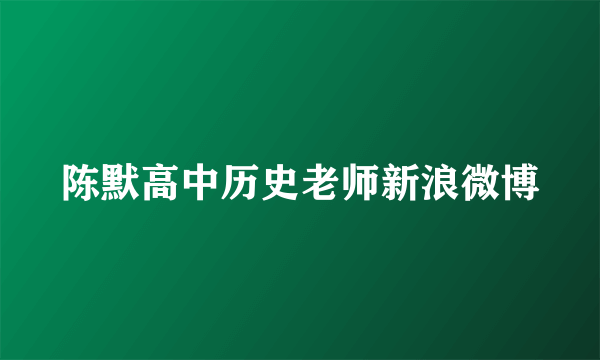 陈默高中历史老师新浪微博